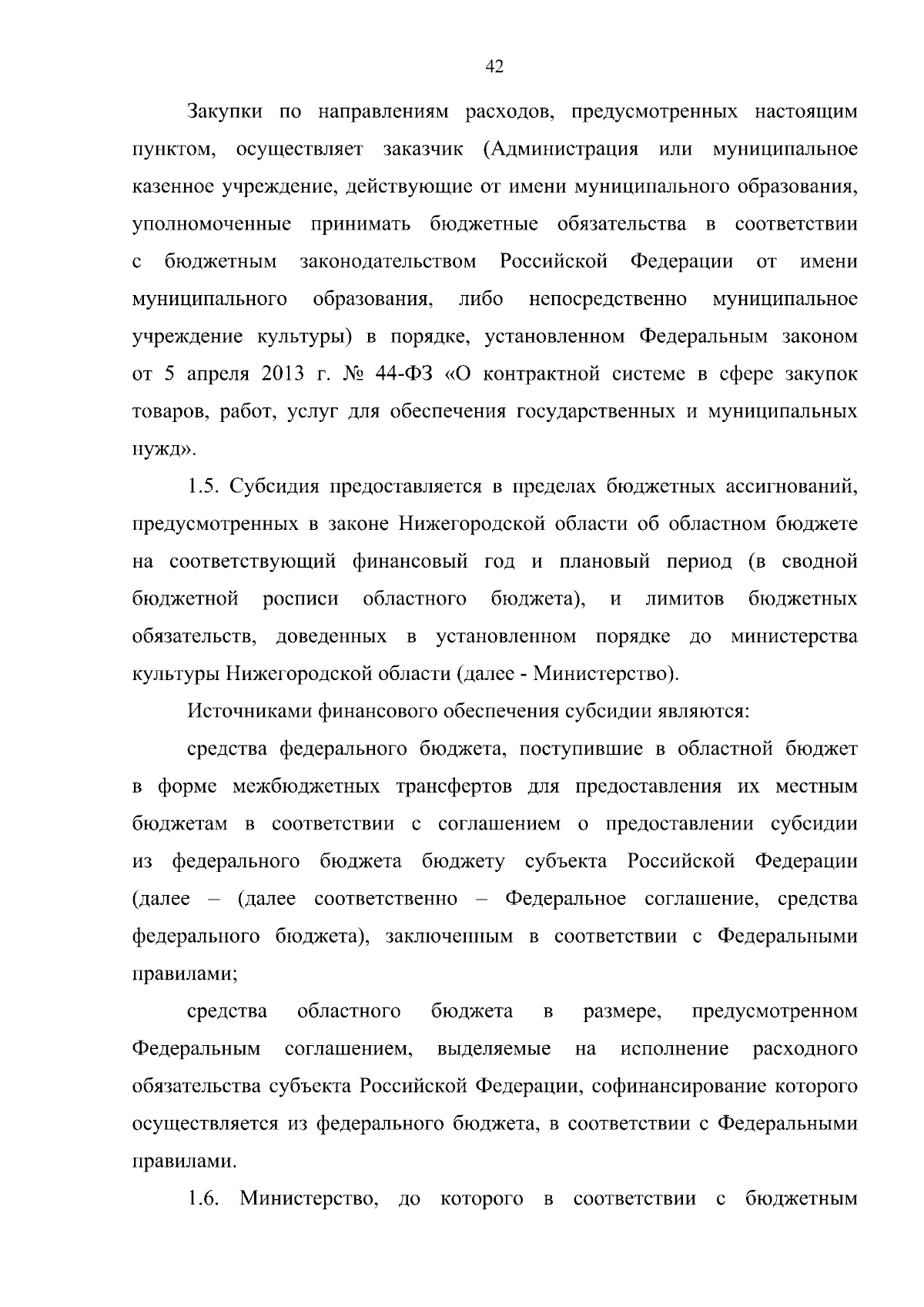 42

Закупки по направлениям расходов, предусмотренных настоящим пунктом, осуществляет заказчик (Администрация или муниципальное казенное учреждение, действующие от имени муниципального образования, уполномоченные принимать бюджетные обязательства в соответствии с бюджетным законодательством Российской Федерации от имени муниципального образования, либо непосредственно муниципальное учреждение культуры) в порядке, установленном Федеральным законом от 5 апреля 2013 г. № 44-ФЗ «О контрактной системе в сфере закупок товаров, работ, услуг для обеспечения государственных и муниципальных нужд».

1.5. Субсидия предоставляется в пределах бюджетных ассигнований, предусмотренных в законе Нижегородской области об областном бюджете на соответствующий финансовый год и плановый период (в сводной бюджетной росписи областного бюджета), и лимитов бюджетных обязательств, доведенных в установленном порядке до министерства культуры Нижегородской области (далее - Министерство).

Источниками финансового обеспечения субсидии являются:

средства федерального бюджета, поступившие в областной бюджет в форме межбюджетных трансфертов для предоставления их местным бюджетам в соответствии с соглашением о предоставлении субсидии из федерального бюджета бюджету субъекта Российской Федерации (далее – (далее соответственно – Федеральное соглашение, средства федерального бюджета), заключенным в соответствии с Федеральными правилами;

средства областного бюджета в размере, предусмотренном Федеральным соглашением, выделяемые на исполнение расходного обязательства субъекта Российской Федерации, софинансирование которого осуществляется из федерального бюджета, в соответствии с Федеральными правилами.

1.6. Министерство, до которого в соответствии с бюджетным